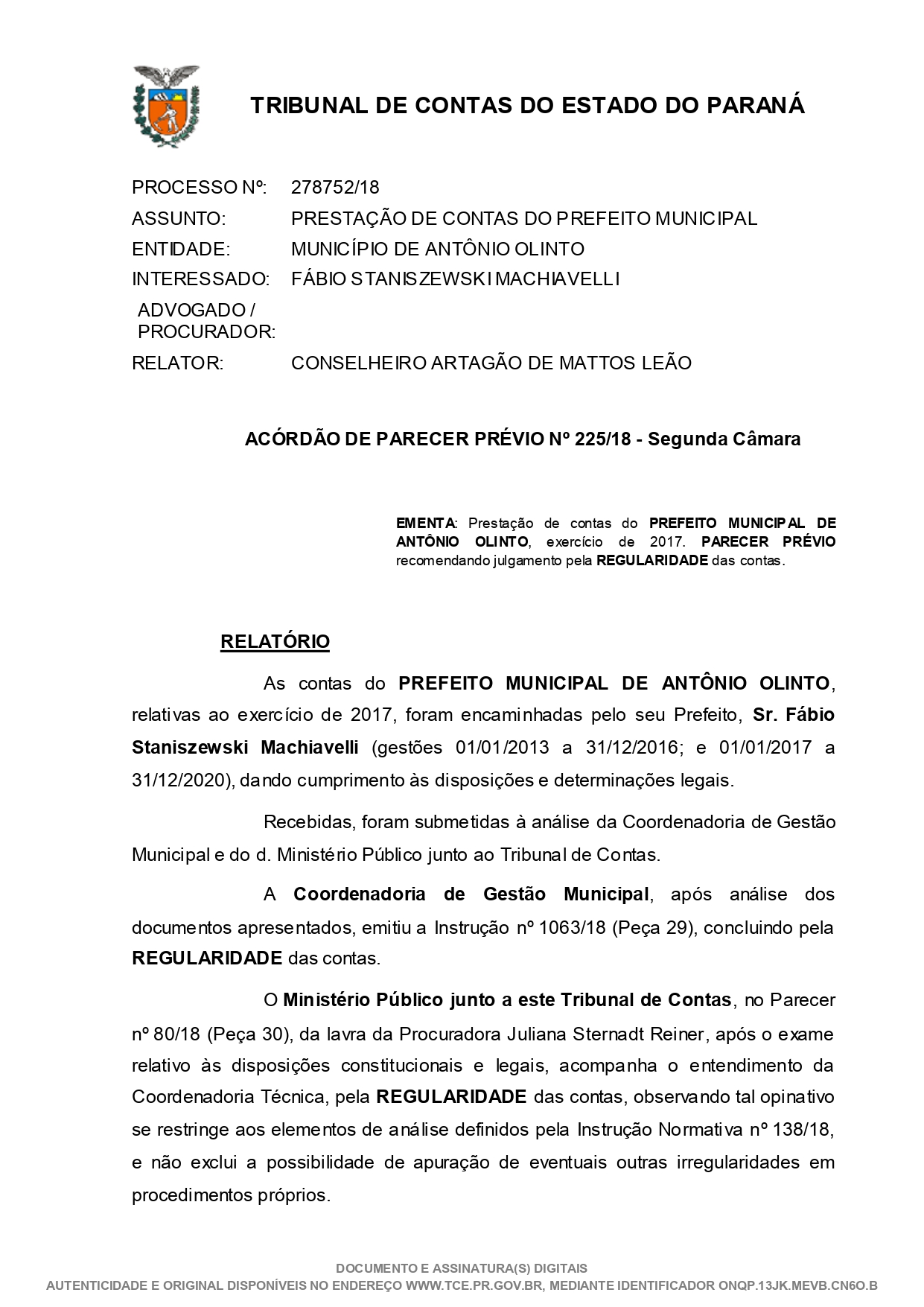 TRIBUNAL DE CONTAS DO ESTADO DO PARANÁ

PROCESSO Nº: 278752/18
ASSUNTO: PRESTAÇÃO DE CONTAS DO PREFEITO MUNICIPAL
ENTIDADE: MUNICÍPIO DE ANTÔNIO OLINTO
INTERESSADO: FÁBIO STANISZEWSKI MACHIAVELLI
ADVOGADO / PROCURADOR:
RELATOR: CONSELHEIRO ARTAGÃO DE MATTOS LEÃO

ACÓRDÃO DE PARECER PRÉVIO Nº 225/18 - Segunda Câmara

EMENTA: Prestação de contas do PREFEITO MUNICIPAL DE ANTÔNIO OLINTO, exercício de 2017. PARECER PRÉVIO recomendando julgamento pela REGULARIDADE das contas.

RELATÓRIO

As contas do PREFEITO MUNICIPAL DE ANTÔNIO OLINTO, relativas ao exercício de 2017, foram encaminhadas pelo seu Prefeito, Sr. Fábio Staniszewski Machiavelli (gestões 01/01/2013 a 31/12/2016; e 01/01/2017 a 31/12/2020), dando cumprimento às disposições e determinações legais.

Recebidas, foram submetidas à análise da Coordenadoria de Gestão Municipal e do d. Ministério Público junto ao Tribunal de Contas.

A Coordenadoria de Gestão Municipal, após análise dos documentos apresentados, emitiu a Instrução nº 1063/18 (Peça 29), concluindo pela REGULARIDADE das contas.

O Ministério Público junto a este Tribunal de Contas, no Parecer nº 80/18 (Peça 30), da lavra da Procuradora Juliana Sternadt Reiner, após o exame relativo às disposições constitucionais e legais, acompanha o entendimento da Coordenadoria Técnica, pela REGULARIDADE das contas, observando tal opinativo se restringe aos elementos de análise definidos pela Instrução Normativa nº 138/18, e não exclui a possibilidade de apuração de eventuais outras irregularidades em procedimentos próprios.

DOCUMENTO E ASSINATURA(S) DIGITAIS
AUTENTICIDADE E ORIGINAL DISPONÍVEIS NO ENDEREÇO WWW.TCE.PR.GOV.BR, MEDIANTE IDENTIFICADOR ONQP.13JK.MEVB.CN6O.B